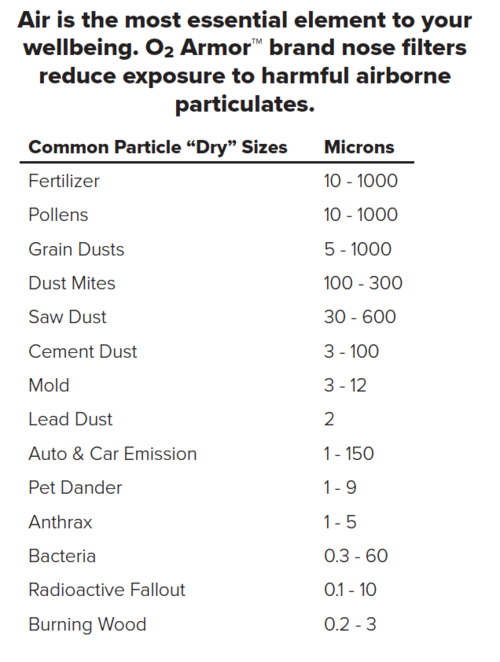 Air is the most essential element to your wellbeing. $O_2$ Armor™ brand nose filters reduce exposure to harmful airborne particulates.

| Common Particle "Dry" Sizes | Microns |
|---|---|
| Fertilizer | 10 - 1000 |
| Pollens | 10 - 1000 |
| Grain Dusts | 5 - 1000 |
| Dust Mites | 100 - 300 |
| Saw Dust | 30 - 600 |
| Cement Dust | 3 - 100 |
| Mold | 3 - 12 |
| Lead Dust | 2 |
| Auto & Car Emission | 1 - 150 |
| Pet Dander | 1 - 9 |
| Anthrax | 1 - 5 |
| Bacteria | 0.3 - 60 |
| Radioactive Fallout | 0.1 - 10 |
| Burning Wood | 0.2 - 3 |